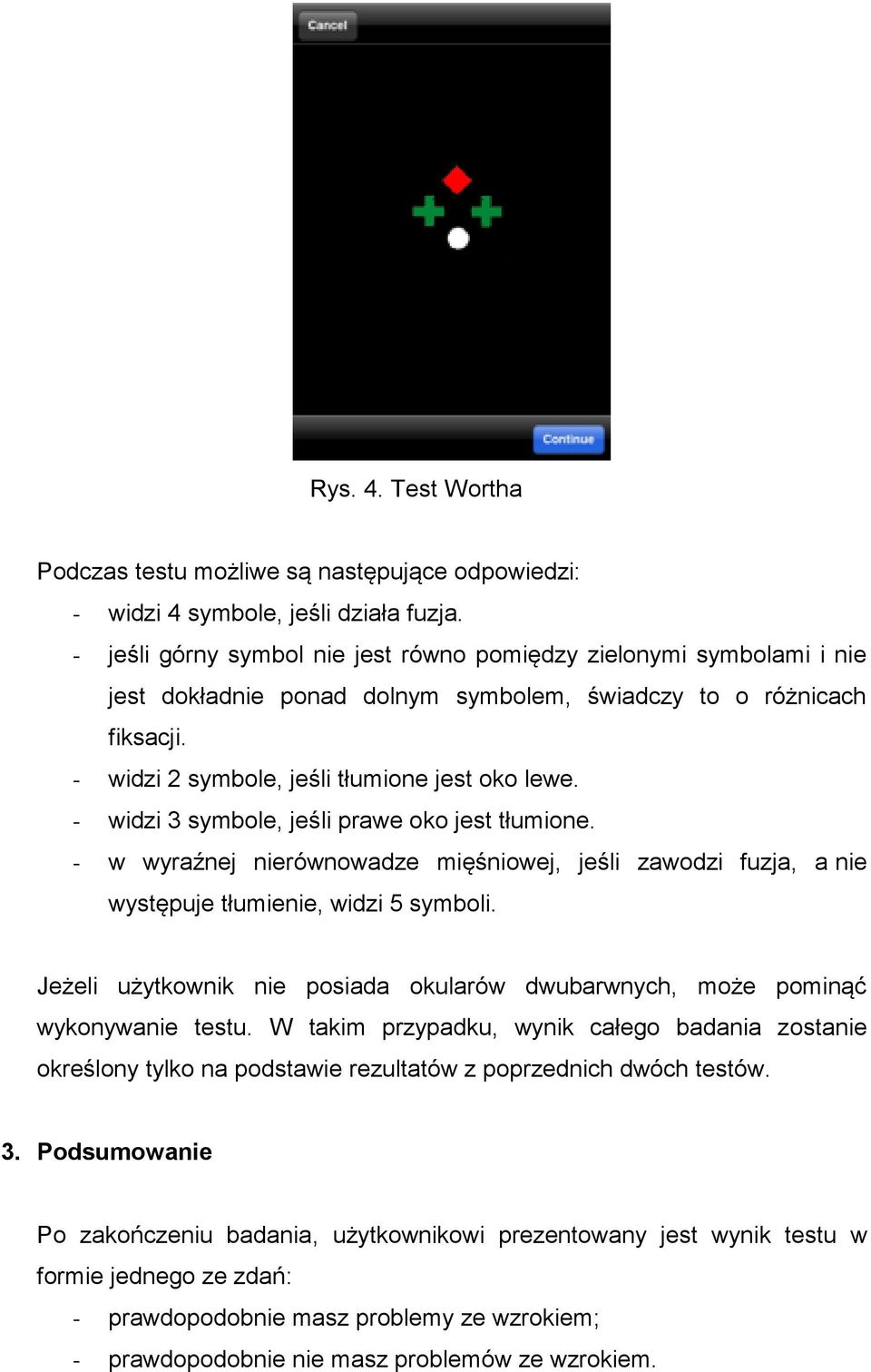 Cancel

Continue

Rys. 4. Test Wortha

Podczas testu możliwe są następujące odpowiedzi:
- widzi 4 symbole, jeśli działa fuzja.
- jeśli górny symbol nie jest równo pomiędzy zielonymi symbolami i nie jest dokładnie ponad dolnym symbolem, świadczy to o różnicach fiksacji.
- widzi 2 symbole, jeśli tłumione jest oko lewe.
- widzi 3 symbole, jeśli prawe oko jest tłumione.
- w wyraźnej nierównowadze mięśniowej, jeśli zawodzi fuzja, a nie występuje tłumienie, widzi 5 symboli.

Jeżeli użytkownik nie posiada okularów dwubarwnych, może pominąć wykonywanie testu. W takim przypadku, wynik całego badania zostanie określony tylko na podstawie rezultatów z poprzednich dwóch testów.

3. Podsumowanie

Po zakończeniu badania, użytkownikowi prezentowany jest wynik testu w formie jednego ze zdań:
- prawdopodobnie masz problemy ze wzrokiem;
- prawdopodobnie nie masz problemów ze wzrokiem.